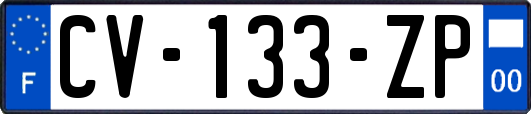 F
CV-133-ZP
00